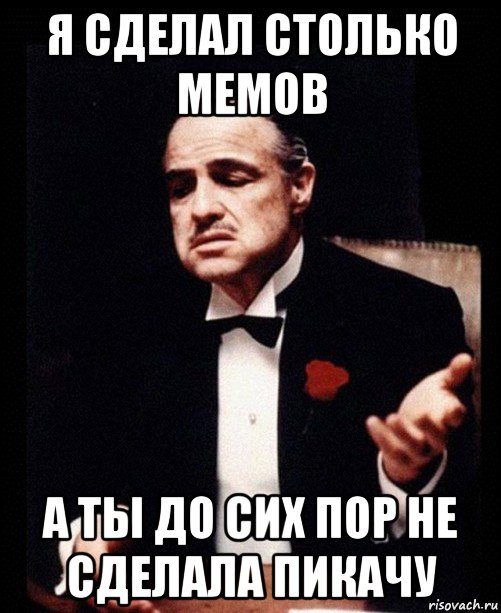 Я СДЕЛАЛ СТОЛЬКО МЕМОВ

А ТЫ ДО СИХ ПОР НЕ СДЕЛАЛА ПИКАЧУ

risovach.ru